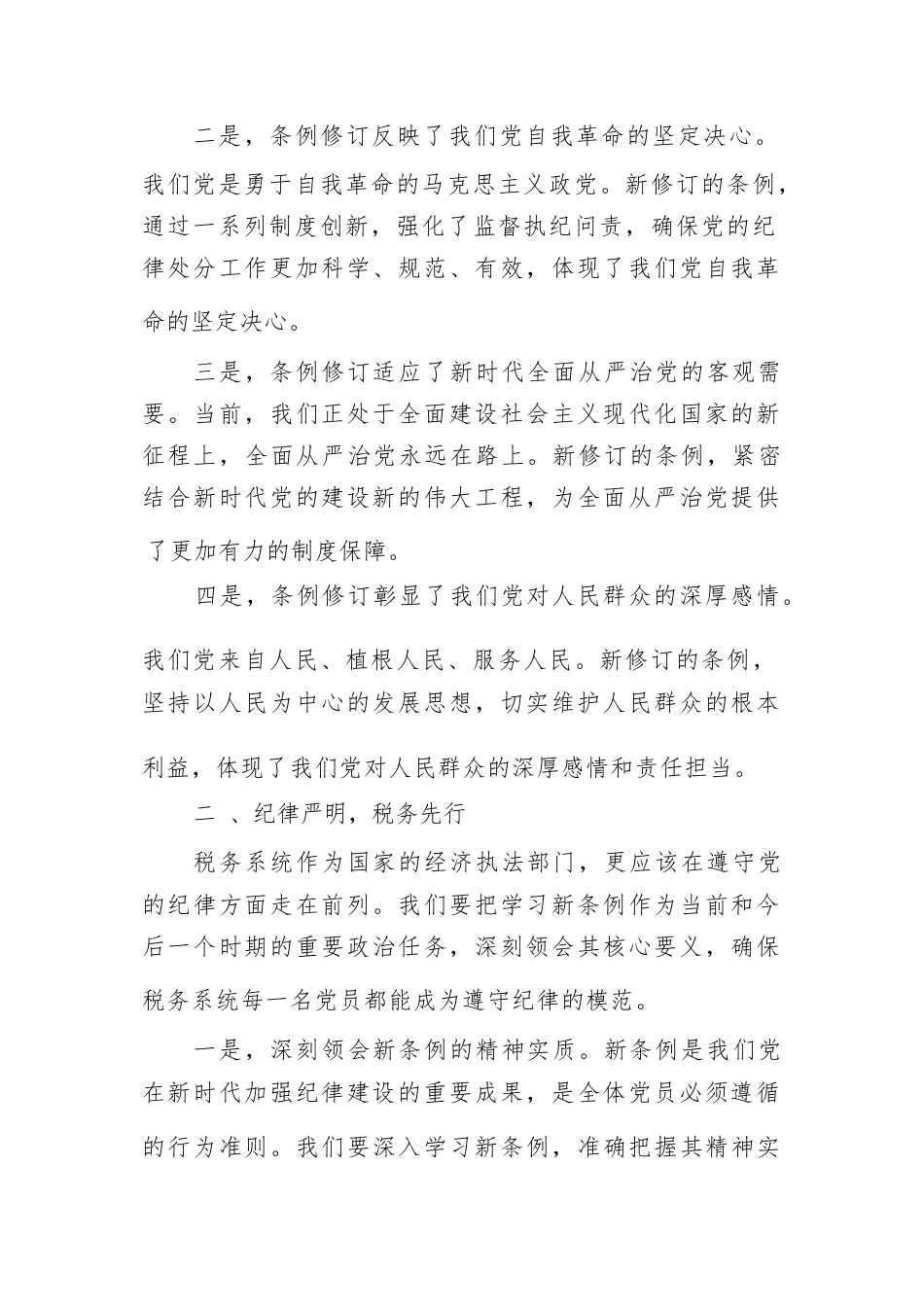 二是，条例修订反映了我们党自我革命的坚定决心。我们党是勇于自我革命的马克思主义政党。新修订的条例，通过一系列制度创新，强化了监督执纪问责，确保党的纪律处分工作更加科学、规范、有效，体现了我们党自我革命的坚定决心。

三是，条例修订适应了新时代全面从严治党的客观需要。当前，我们正处于全面建设社会主义现代化国家的新征程上，全面从严治党永远在路上。新修订的条例，紧密结合新时代党的建设新的伟大工程，为全面从严治党提供了更加有力的制度保障。

四是，条例修订彰显了我们党对人民群众的深厚感情。我们党来自人民、植根人民、服务人民。新修订的条例，坚持以人民为中心的发展思想，切实维护人民群众的根本利益，体现了我们党对人民群众的深厚感情和责任担当。

二 、纪律严明，税务先行

税务系统作为国家的经济执法部门，更应该在遵守党的纪律方面走在前列。我们要把学习新条例作为当前和今后一个时期的重要政治任务，深刻领会其核心要义，确保税务系统每一名党员都能成为遵守纪律的模范。

一是，深刻领会新条例的精神实质。新条例是我们党在新时代加强纪律建设的重要成果，是全体党员必须遵循的行为准则。我们要深入学习新条例，准确把握其精神实